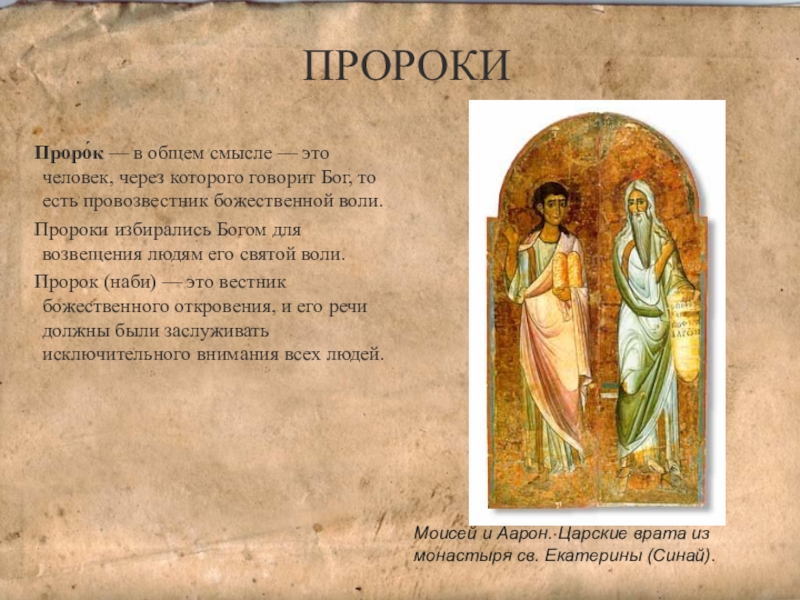 ПРОРОКИ

Проро́к — в общем смысле — это человек, через которого говорит Бог, то есть провозвестник божественной воли.

Пророки избирались Богом для возвещения людям его святой воли.

Пророк (наби) — это вестник божественного откровения, и его речи должны были заслуживать исключительного внимания всех людей.

Моисей и Аарон.·Царские врата из монастыря св. Екатерины (Синай).